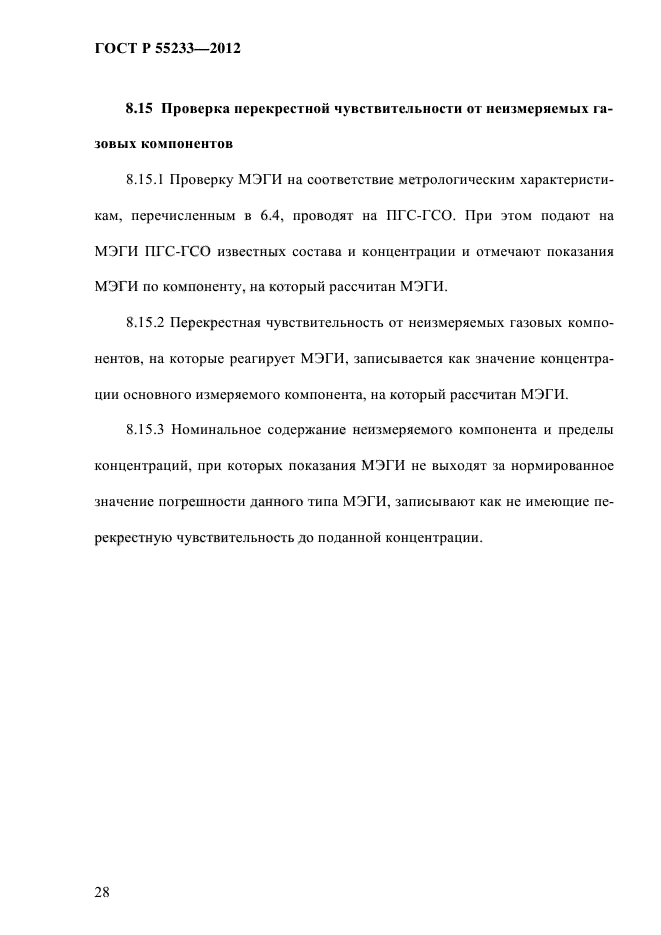 ГОСТ Р 55233—2012

8.15 Проверка перекрестной чувствительности от неизмеряемых газовых компонентов

8.15.1 Проверку МЭГИ на соответствие метрологическим характеристикам, перечисленным в 6.4, проводят на ПГС-ГСО. При этом подают на МЭГИ ПГС-ГСО известных состава и концентрации и отмечают показания МЭГИ по компоненту, на который рассчитан МЭГИ.

8.15.2 Перекрестная чувствительность от неизмеряемых газовых компонентов, на которые реагирует МЭГИ, записывается как значение концентрации основного измеряемого компонента, на который рассчитан МЭГИ.

8.15.3 Номинальное содержание неизмеряемого компонента и пределы концентраций, при которых показания МЭГИ не выходят за нормированное значение погрешности данного типа МЭГИ, записывают как не имеющие перекрестную чувствительность до поданной концентрации.

28